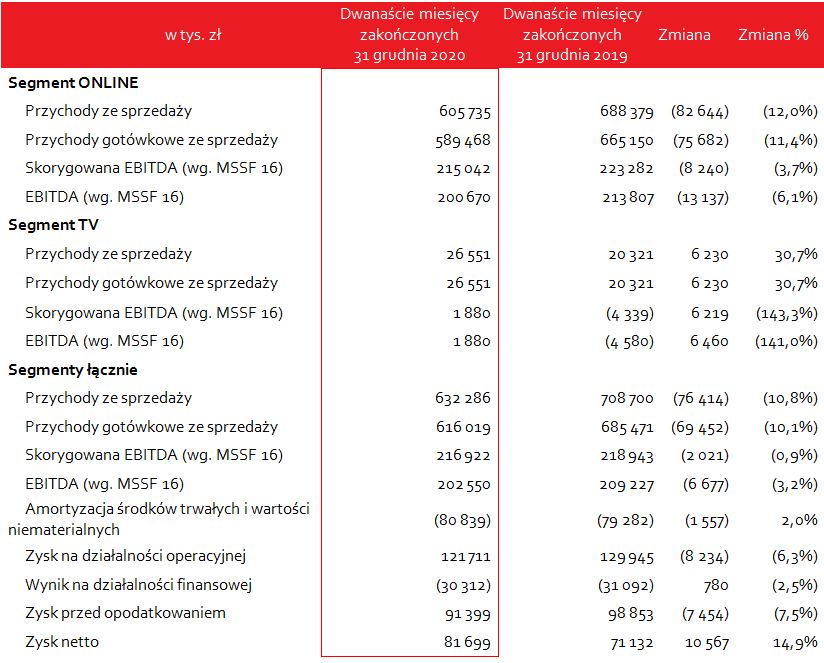 | w tys. zł | Dwanaście miesięcy zakończonych 31 grudnia 2020 | Dwanaście miesięcy zakończonych 31 grudnia 2019 | Zmiana | Zmiana % |
|---|---|---|---|---|
| **Segment ONLINE** | | | | |
| Przychody ze sprzedaży | 605 735 | 688 379 | (82 644) | (12,0%) |
| Przychody gotówkowe ze sprzedaży | 589 468 | 665 150 | (75 682) | (11,4%) |
| Skorygowana EBITDA (wg. MSSF 16) | 215 042 | 223 282 | (8 240) | (3,7%) |
| EBITDA (wg. MSSF 16) | 200 670 | 213 807 | (13 137) | (6,1%) |
| **Segment TV** | | | | |
| Przychody ze sprzedaży | 26 551 | 20 321 | 6 230 | 30,7% |
| Przychody gotówkowe ze sprzedaży | 26 551 | 20 321 | 6 230 | 30,7% |
| Skorygowana EBITDA (wg. MSSF 16) | 1 880 | (4 339) | 6 219 | (143,3%) |
| EBITDA (wg. MSSF 16) | 1 880 | (4 580) | 6 460 | (141,0%) |
| **Segmenty łącznie** | | | | |
| Przychody ze sprzedaży | 632 286 | 708 700 | (76 414) | (10,8%) |
| Przychody gotówkowe ze sprzedaży | 616 019 | 685 471 | (69 452) | (10,1%) |
| Skorygowana EBITDA (wg. MSSF 16) | 216 922 | 218 943 | (2 021) | (0,9%) |
| EBITDA (wg. MSSF 16) | 202 550 | 209 227 | (6 677) | (3,2%) |
| Amortyzacja środków trwałych i wartości niematerialnych | (80 839) | (79 282) | (1 557) | 2,0% |
| Zysk na działalności operacyjnej | 121 711 | 129 945 | (8 234) | (6,3%) |
| Wynik na działalności finansowej | (30 312) | (31 092) | 780 | (2,5%) |
| Zysk przed opodatkowaniem | 91 399 | 98 853 | (7 454) | (7,5%) |
| Zysk netto | 81 699 | 71 132 | 10 567 | 14,9% |